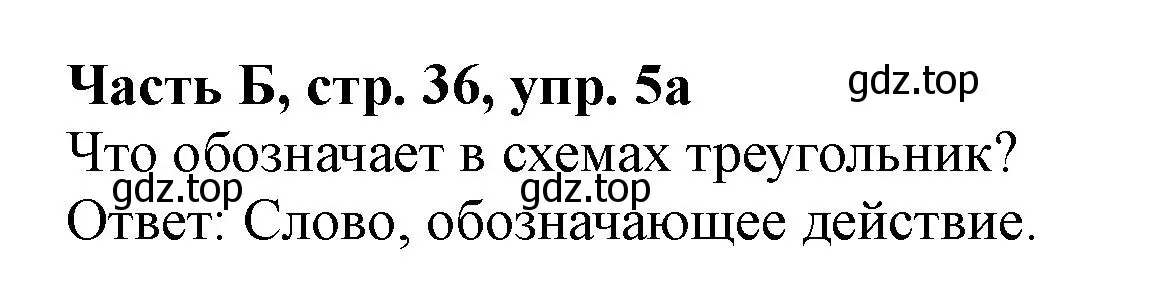 Часть Б, стр. 36, упр. 5а

gdz.top

Что обозначает в схемах треугольник?

gdz.top gdz.top

Ответ: Слово, обозначающее действие.